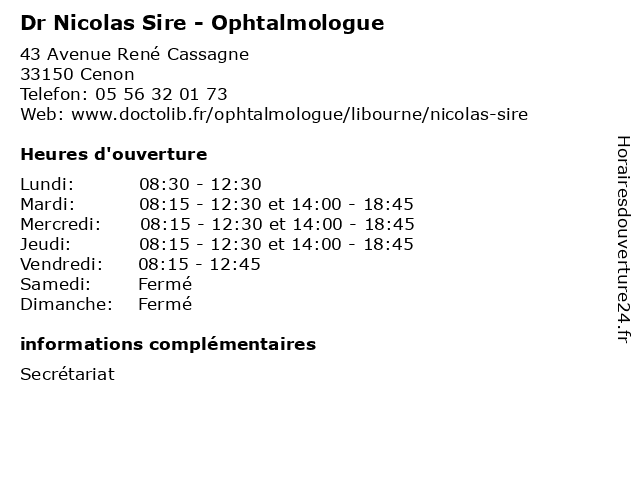 Dr Nicolas Sire - Ophtalmologue

43 Avenue René Cassagne
33150 Cenon
Telefon: 05 56 32 01 73
Web: www.doctolib.fr/ophtalmologue/libourne/nicolas-sire

Heures d'ouverture

Lundi: 08:30 - 12:30
Mardi: 08:15 - 12:30 et 14:00 - 18:45
Mercredi: 08:15 - 12:30 et 14:00 - 18:45
Jeudi: 08:15 - 12:30 et 14:00 - 18:45
Vendredi: 08:15 - 12:45
Samedi: Fermé
Dimanche: Fermé

informations complémentaires

Secrétariat

Horairesdouverture24.fr